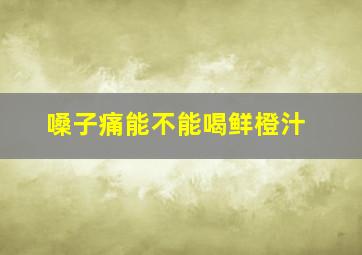 嗓子痛能不能喝鲜橙汁